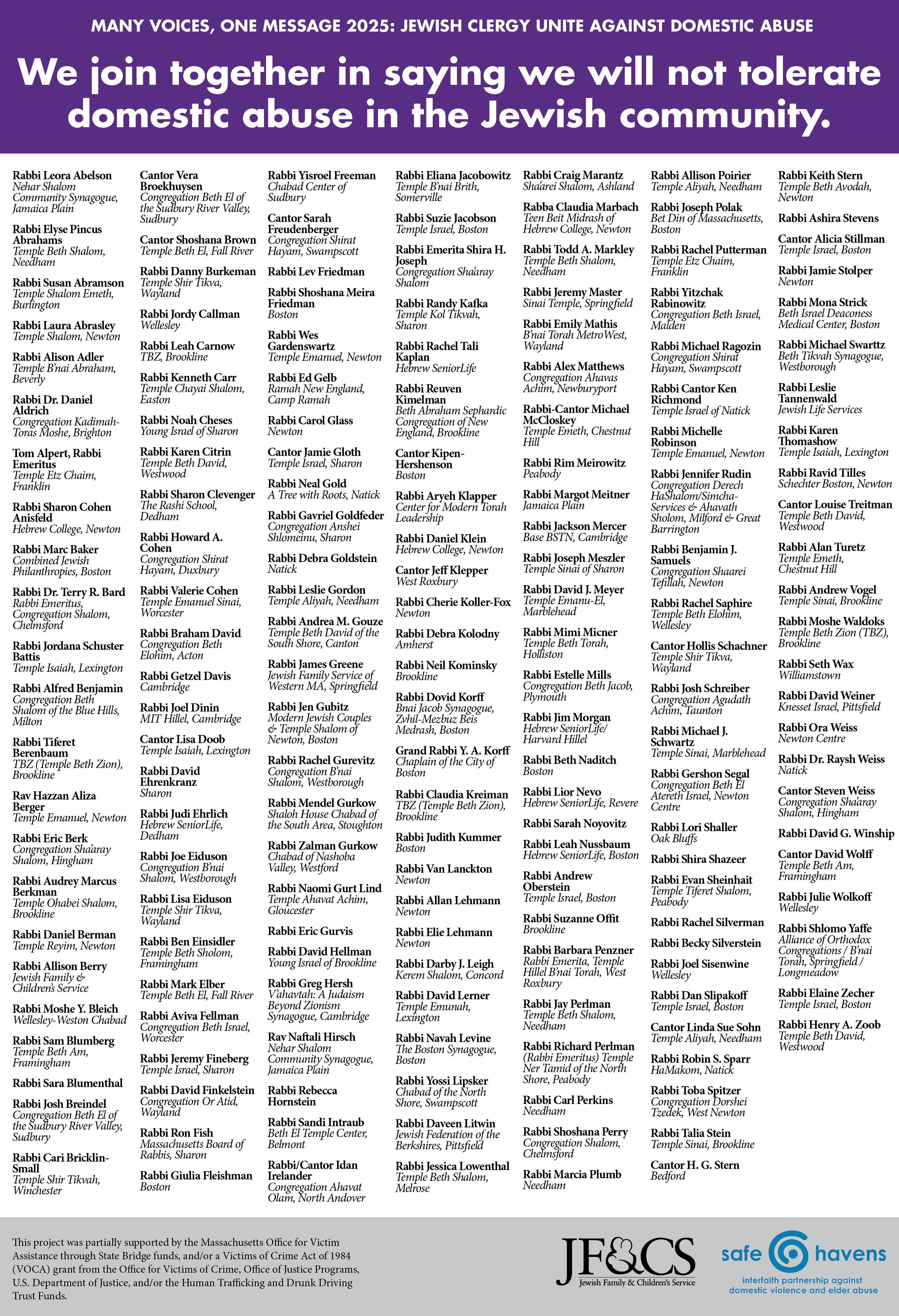 MANY VOICES, ONE MESSAGE 2025: JEWISH CLERGY UNITE AGAINST DOMESTIC ABUSE

We join together in saying we will not tolerate domestic abuse in the Jewish community.

Rabbi Leora Abelson
Nehar Shalom Community Synagogue, Jamaica Plain

Rabbi Elyse Pincus Abrahams
Temple Beth Shalom, Needham

Rabbi Susan Abramson
Temple Shalom Emeth, Burlington

Rabbi Laura Abrasley
Temple Shalom, Newton

Rabbi Alison Adler
Temple B'nai Abraham, Beverly

Rabbi Dr. Daniel Aldrich
Congregation Kadimah-Toras Moshe, Brighton

Tom Alpert, Rabbi Emeritus
Temple Etz Chaim, Franklin

Rabbi Sharon Cohen Anisfeld
Hebrew College, Newton

Rabbi Marc Baker
Combined Jewish Philanthropies, Boston

Rabbi Dr. Terry R. Bard
Rabbi Emeritus, Congregation Shalom, Chelmsford

Rabbi Jordana Schuster Battis
Temple Isaiah, Lexington

Rabbi Alfred Benjamin
Congregation Beth Shalom of the Blue Hills, Milton

Rabbi Tiferet Berenbaum
TBZ (Temple Beth Zion), Brookline

Rav Hazzan Aliza Berger
Temple Emanuel, Newton

Rabbi Eric Berk
Congregation Sha'aray Shalom, Hingham

Rabbi Audrey Marcus Berkman
Temple Ohabei Shalom, Brookline

Rabbi Daniel Berman
Temple Reyim, Newton

Rabbi Allison Berry
Jewish Family & Children's Service

Rabbi Moshe Y. Bleich
Wellesley-Weston Chabad

Rabbi Sam Blumberg
Temple Beth Am, Framingham

Rabbi Sara Blumenthal

Rabbi Josh Breindel
Congregation Beth El of the Sudbury River Valley, Sudbury

Rabbi Cari Bricklin-Small
Temple Shir Tikvah, Winchester

Cantor Vera Broekhuysen
Congregation Beth El of the Sudbury River Valley, Sudbury

Cantor Shoshana Brown
Temple Beth El, Fall River

Rabbi Danny Burkeman
Temple Shir Tikva, Wayland

Rabbi Jordy Callman
Wellesley

Rabbi Leah Carnow
TBZ, Brookline

Rabbi Kenneth Carr
Temple Chayai Shalom, Easton

Rabbi Noah Cheses
Young Israel of Sharon

Rabbi Karen Citrin
Temple Beth David, Westwood

Rabbi Sharon Clevenger
The Rashi School, Dedham

Rabbi Howard A. Cohen
Congregation Shirat Hayam, Duxbury

Rabbi Valerie Cohen
Temple Emanuel Sinai, Worcester

Rabbi Braham David
Congregation Beth Elohim, Acton

Rabbi Getzel Davis
Cambridge

Rabbi Joel Dinin
MIT Hillel, Cambridge

Cantor Lisa Doob
Temple Isaiah, Lexington

Rabbi David Ehrenkranz
Sharon

Rabbi Judi Ehrlich
Hebrew SeniorLife, Dedham

Rabbi Joe Eiduson
Congregation B'nai Shalom, Westborough

Rabbi Lisa Eiduson
Temple Shir Tikva, Wayland

Rabbi Ben Einsidler
Temple Beth Sholom, Framingham

Rabbi Mark Elber
Temple Beth El, Fall River

Rabbi Aviva Fellman
Congregation Beth Israel, Worcester

Rabbi Jeremy Fineberg
Temple Israel, Sharon

Rabbi David Finkelstein
Congregation Or Atid, Wayland

Rabbi Ron Fish
Massachusetts Board of Rabbis, Sharon

Rabbi Giulia Fleishman
Boston

Rabbi Yisroel Freeman
Chabad Center of Sudbury

Cantor Sarah Freudenberger
Congregation Shirat Hayam, Swampscott

Rabbi Lev Friedman

Rabbi Shoshana Meira Friedman
Boston

Rabbi Wes Gardenswartz
Temple Emanuel, Newton

Rabbi Ed Gelb
Ramah New England, Camp Ramah

Rabbi Carol Glass
Newton

Cantor Jamie Gloth
Temple Israel, Sharon

Rabbi Neal Gold
A Tree with Roots, Natick

Rabbi Gavriel Goldfeder
Congregation Anshei Shlomeinu, Sharon

Rabbi Debra Goldstein
Natick

Rabbi Leslie Gordon
Temple Aliyah, Needham

Rabbi Andrea M. Gouze
Temple Beth David of the South Shore, Canton

Rabbi James Greene
Jewish Family Service of Western MA, Springfield

Rabbi Jen Gubitz
Modern Jewish Couples & Temple Shalom of Newton, Boston

Rabbi Rachel Gurevitz
Congregation B'nai Shalom, Westborough

Rabbi Mendel Gurkow
Shaloh House Chabad of the South Area, Stoughton

Rabbi Zalman Gurkow
Chabad of Nashoba Valley, Westford

Rabbi Naomi Gurt Lind
Temple Ahavat Achim, Gloucester

Rabbi Eric Gurvis

Rabbi David Hellman
Young Israel of Brookline

Rabbi Greg Hersh
V'ahavtah: A Judaism Beyond Zionism Synagogue, Cambridge

Rav Naftali Hirsch
Nehar Shalom Community Synagogue, Jamaica Plain

Rabbi Rebecca Hornstein

Rabbi Sandi Intraub
Beth El Temple Center, Belmont

Rabbi/Cantor Idan Irelander
Congregation Ahavat Olam, North Andover

Rabbi Eliana Jacobowitz
Temple B'nai Brith, Somerville

Rabbi Suzie Jacobson
Temple Israel, Boston

Rabbi Emerita Shira H. Joseph
Congregation Sha'aray Shalom

Rabbi Randy Kafka
Temple Kol Tikvah, Sharon

Rabbi Rachel Tali Kaplan
Hebrew SeniorLife

Rabbi Reuven Kimelman
Beth Abraham Sephardic Congregation of New England, Brookline

Cantor Kipen-Hershenson
Boston

Rabbi Aryeh Klapper
Center for Modern Torah Leadership

Rabbi Daniel Klein
Hebrew College, Newton

Cantor Jeff Klepper
West Roxbury

Rabbi Cherie Koller-Fox
Newton

Rabbi Debra Kolodny
Amherst

Rabbi Neil Kominsky
Brookline

Rabbi Dovid Korff
Bnai Jacob Synagogue, Zvhil-Mezbuz Beis Medrash, Boston

Grand Rabbi Y. A. Korff
Chaplain of the City of Boston

Rabbi Claudia Kreiman
TBZ (Temple Beth Zion), Brookline

Rabbi Judith Kummer
Boston

Rabbi Van Lanckton
Newton

Rabbi Allan Lehmann
Newton

Rabbi Elie Lehmann
Newton

Rabbi Darby J. Leigh
Kerem Shalom, Concord

Rabbi David Lerner
Temple Emunah, Lexington

Rabbi Navah Levine
The Boston Synagogue, Boston

Rabbi Yossi Lipsker
Chabad of the North Shore, Swampscott

Rabbi Daveen Litwin
Jewish Federation of the Berkshires, Pittsfield

Rabbi Jessica Lowenthal
Temple Beth Shalom, Melrose

Rabbi Craig Marantz
Sha'arei Shalom, Ashland

Rabba Claudia Marbach
Teen Beit Midrash of Hebrew College, Newton

Rabbi Todd A. Markley
Temple Beth Shalom, Needham

Rabbi Jeremy Master
Sinai Temple, Springfield

Rabbi Emily Mathis
B'nai Torah MetroWest, Wayland

Rabbi Alex Matthews
Congregation Ahavas Achim, Newburyport

Rabbi-Cantor Michael McCloskey
Temple Emeth, Chestnut Hill

Rabbi Rim Meirowitz
Peabody

Rabbi Margot Meitner
Jamaica Plain

Rabbi Jackson Mercer
Base BSTN, Cambridge

Rabbi Joseph Meszler
Temple Sinai of Sharon

Rabbi David J. Meyer
Temple Emanu-El, Marblehead

Rabbi Mimi Micner
Temple Beth Torah, Holliston

Rabbi Estelle Mills
Congregation Beth Jacob, Plymouth

Rabbi Jim Morgan
Hebrew SeniorLife/ Harvard Hillel

Rabbi Beth Naditch
Boston

Rabbi Lior Nevo
Hebrew SeniorLife, Revere

Rabbi Sarah Noyovitz

Rabbi Leah Nussbaum
Hebrew SeniorLife, Boston

Rabbi Andrew Oberstein
Temple Israel, Boston

Rabbi Suzanne Offit
Brookline

Rabbi Barbara Penzner
Rabbi Emerita, Temple Hillel B'nai Torah, West Roxbury

Rabbi Jay Perlman
Temple Beth Shalom, Needham

Rabbi Richard Perlman
(Rabbi Emeritus) Temple Ner Tamid of the North Shore, Peabody

Rabbi Carl Perkins
Needham

Rabbi Shoshana Perry
Congregation Shalom, Chelmsford

Rabbi Marcia Plumb
Needham

Rabbi Allison Poirier
Temple Aliyah, Needham

Rabbi Joseph Polak
Bet Din of Massachusetts, Boston

Rabbi Rachel Putterman
Temple Etz Chaim, Franklin

Rabbi Yitzchak Rabinowitz
Congregation Beth Israel, Malden

Rabbi Michael Ragozin
Congregation Shirat Hayam, Swampscott

Rabbi Cantor Ken Richmond
Temple Israel of Natick

Rabbi Michelle Robinson
Temple Emanuel, Newton

Rabbi Jennifer Rudin
Congregation Derech HaShalom/Simcha-Services & Ahavath Sholom, Milford & Great Barrington

Rabbi Benjamin J. Samuels
Congregation Shaarei Tefillah, Newton

Rabbi Rachel Saphire
Temple Beth Elohim, Wellesley

Cantor Hollis Schachner
Temple Shir Tikva, Wayland

Rabbi Josh Schreiber
Congregation Agudath Achim, Taunton

Rabbi Michael J. Schwartz
Temple Sinai, Marblehead

Rabbi Gershon Segal
Congregation Beth El Atereth Israel, Newton Centre

Rabbi Lori Shaller
Oak Bluffs

Rabbi Shira Shazeer

Rabbi Evan Sheinhait
Temple Tiferet Shalom, Peabody

Rabbi Rachel Silverman

Rabbi Becky Silverstein

Rabbi Joel Sisenwine
Wellesley

Rabbi Dan Slipakoff
Temple Israel, Boston

Cantor Linda Sue Sohn
Temple Aliyah, Needham

Rabbi Robin S. Sparr
HaMakom, Natick

Rabbi Toba Spitzer
Congregation Dorshei Tzedek, West Newton

Rabbi Talia Stein
Temple Sinai, Brookline

Cantor H. G. Stern
Bedford

Rabbi Keith Stern
Temple Beth Avodah, Newton

Rabbi Ashira Stevens

Cantor Alicia Stillman
Temple Israel, Boston

Rabbi Jamie Stolper
Newton

Rabbi Mona Strick
Beth Israel Deaconess Medical Center, Boston

Rabbi Michael Swarttz
Beth Tikvah Synagogue, Westborough

Rabbi Leslie Tannenwald
Jewish Life Services

Rabbi Karen Thomashow
Temple Isaiah, Lexington

Rabbi Ravid Tilles
Schechter Boston, Newton

Cantor Louise Treitman
Temple Beth David, Westwood

Rabbi Alan Turetz
Temple Emeth, Chestnut Hill

Rabbi Andrew Vogel
Temple Sinai, Brookline

Rabbi Moshe Waldoks
Temple Beth Zion (TBZ), Brookline

Rabbi Seth Wax
Williamstown

Rabbi David Weiner
Knesset Israel, Pittsfield

Rabbi Ora Weiss
Newton Centre

Rabbi Dr. Raysh Weiss
Natick

Cantor Steven Weiss
Congregation Sha'aray Shalom, Hingham

Rabbi David G. Winship

Cantor David Wolff
Temple Beth Am, Framingham

Rabbi Julie Wolkoff
Wellesley

Rabbi Shlomo Yaffe
Alliance of Orthodox Congregations / B'nai Torah, Springfield / Longmeadow

Rabbi Elaine Zecher
Temple Israel, Boston

Rabbi Henry A. Zoob
Temple Beth David, Westwood

This project was partially supported by the Massachusetts Office for Victim Assistance through State Bridge funds, and/or a Victims of Crime Act of 1984 (VOCA) grant from the Office for Victims of Crime, Office of Justice Programs, U.S. Department of Justice, and/or the Human Trafficking and Drunk Driving Trust Funds.

JF&CS
Jewish Family & Children's Service

safe havens
interfaith partnership against domestic violence and elder abuse